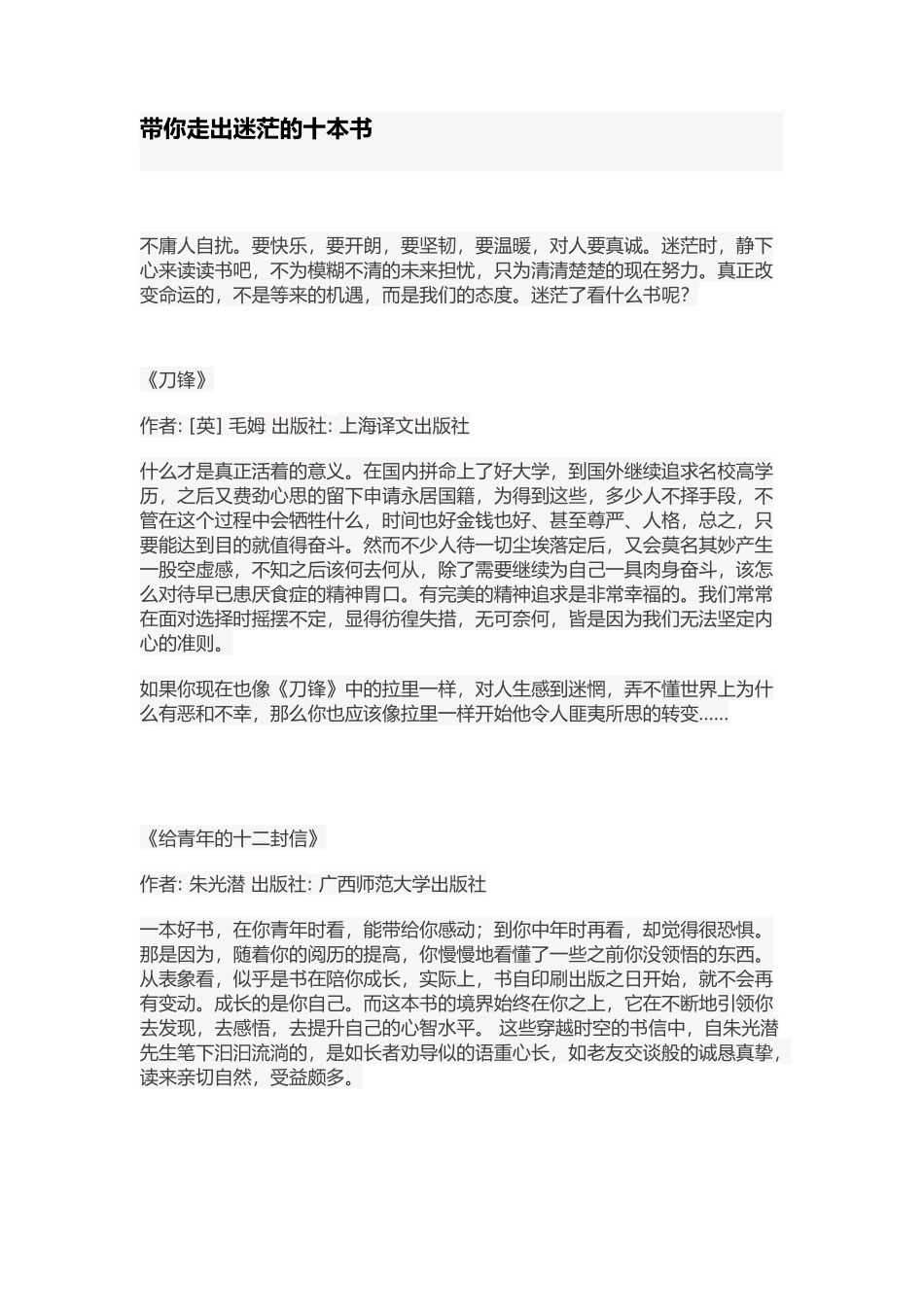 带你走出迷茫的十本书

不庸人自扰。要快乐，要开朗，要坚韧，要温暖，对人要真诚。迷茫时，静下心来读读书吧，不为模糊不清的未来担忧，只为清清楚楚的现在努力。真正改变命运的，不是等来的机遇，而是我们的态度。迷茫了看什么书呢？

《刀锋》

作者: [英] 毛姆 出版社: 上海译文出版社

什么才是真正活着的意义。在国内拼命上了好大学，到国外继续追求名校高学历，之后又费劲心思的留下申请永居国籍，为得到这些，多少人不择手段，不管在这个过程中会牺牲什么，时间也好金钱也好、甚至尊严、人格，总之，只要能达到目的就值得奋斗。然而不少人待一切尘埃落定后，又会莫名其妙产生一股空虚感，不知之后该何去何从，除了需要继续为自己一具肉身奋斗，该怎么对待早已患厌食症的精神胃口。有完美的精神追求是非常幸福的。我们常常在面对选择时摇摆不定，显得彷徨失措，无可奈何，皆是因为我们无法坚定内心的准则。

如果你现在也像《刀锋》中的拉里一样，对人生感到迷惘，弄不懂世界上为什么有恶和不幸，那么你也应该像拉里一样开始他令人匪夷所思的转变......

《给青年的十二封信》

作者: 朱光潜 出版社: 广西师范大学出版社

一本好书，在你青年时看，能带给你感动；到你中年时再看，却觉得很恐惧。那是因为，随着你的阅历的提高，你慢慢地看懂了一些之前你没领悟的东西。从表象看，似乎是书在陪你成长，实际上，书自印刷出版之日开始，就不会再有变动。成长的是你自己。而这本书的境界始终在你之上，它在不断地引领你去发现，去感悟，去提升自己的心智水平。 这些穿越时空的书信中，自朱光潜先生笔下汩汩流淌的，是如长者劝导似的语重心长，如老友交谈般的诚恳真挚，读来亲切自然，受益颇多。